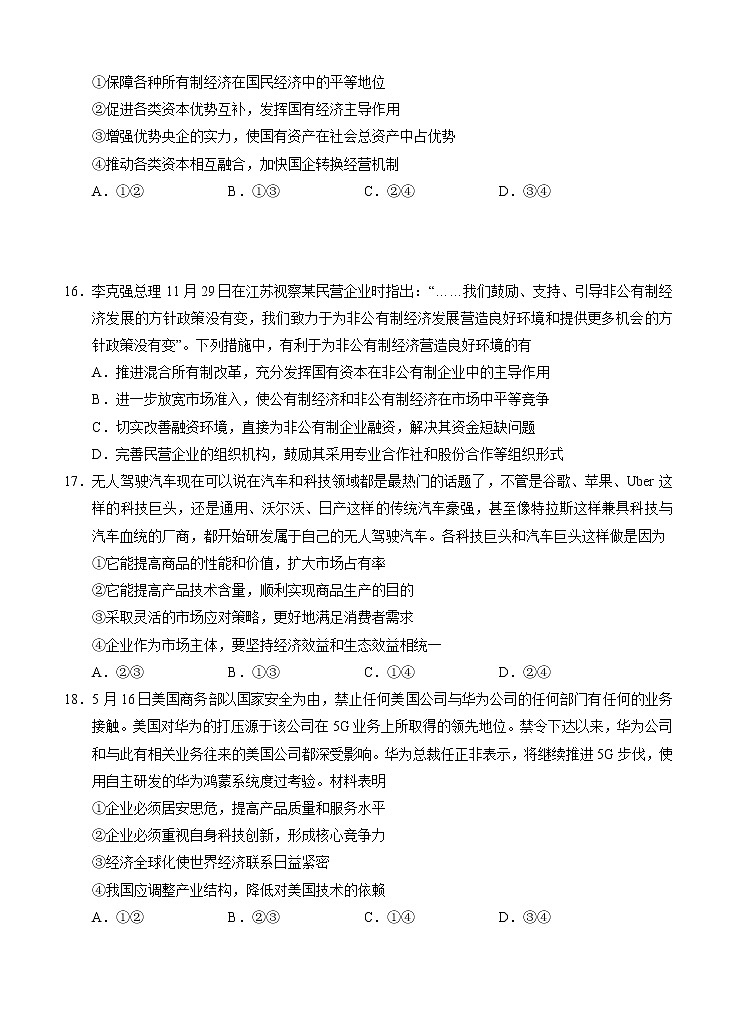 ①保障各种所有制经济在国民经济中的平等地位
②促进各类资本优势互补，发挥国有经济主导作用
③增强优势央企的实力，使国有资产在社会总资产中占优势
④推动各类资本相互融合，加快国企转换经营机制
A．①②　　B．①③　　C．②④　　D．③④

16．李克强总理 11 月 29 日在江苏视察某民营企业时指出：“……我们鼓励、支持、引导非公有制经济发展的方针政策没有变，我们致力于为非公有制经济发展营造良好环境和提供更多机会的方针政策没有变”。下列措施中，有利于为非公有制经济营造良好环境的有
A．推进混合所有制改革，充分发挥国有资本在非公有制企业中的主导作用
B．进一步放宽市场准入，使公有制经济和非公有制经济在市场中平等竞争
C．切实改善融资环境，直接为非公有制企业融资，解决其资金短缺问题
D．完善民营企业的组织机构，鼓励其采用专业合作社和股份合作等组织形式
17．无人驾驶汽车现在可以说在汽车和科技领域都是最热门的话题了，不管是谷歌、苹果、Uber 这样的科技巨头，还是通用、沃尔沃、日产这样的传统汽车豪强，甚至像特拉斯这样兼具科技与汽车血统的厂商，都开始研发属于自己的无人驾驶汽车。各科技巨头和汽车巨头这样做是因为
①它能提高商品的性能和价值，扩大市场占有率
②它能提高产品技术含量，顺利实现商品生产的目的
③采取灵活的市场应对策略，更好地满足消费者需求
④企业作为市场主体，要坚持经济效益和生态效益相统一
A．②③　　B．①③　　C．①④　　D．②④
18．5 月 16 日美国商务部以国家安全为由，禁止任何美国公司与华为公司的任何部门有任何的业务接触。美国对华为的打压源于该公司在 5G 业务上所取得的领先地位。禁令下达以来，华为公司和与此有相关业务往来的美国公司都深受影响。华为总裁任正非表示，将继续推进 5G 步伐，使用自主研发的华为鸿蒙系统度过考验。材料表明
①企业必须居安思危，提高产品质量和服务水平
②企业必须重视自身科技创新，形成核心竞争力
③经济全球化使世界经济联系日益紧密
④我国应调整产业结构，降低对美国技术的依赖
A．①②　　B．②③　　C．①④　　D．③④